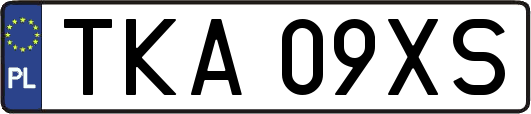 PL

TKA 09XS